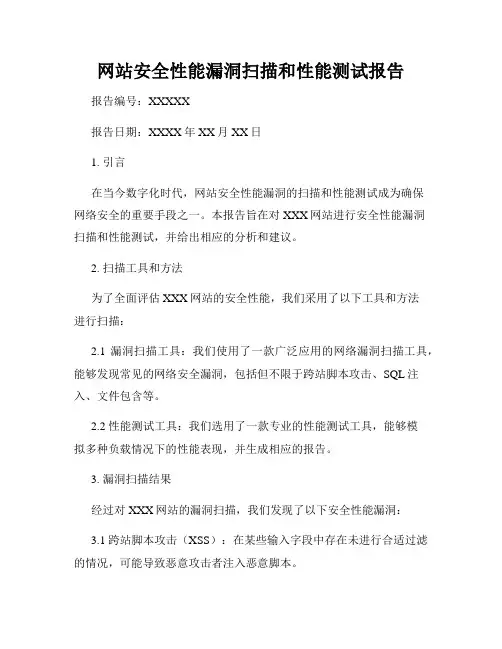 网站安全性能漏洞扫描和性能测试报告

报告编号：XXXXX

报告日期：XXXX 年 XX 月 XX 日

1. 引言

在当今数字化时代，网站安全性能漏洞的扫描和性能测试成为确保网络安全的重要手段之一。本报告旨在对 XXX 网站进行安全性能漏洞扫描和性能测试，并给出相应的分析和建议。

2. 扫描工具和方法

为了全面评估 XXX 网站的安全性能，我们采用了以下工具和方法进行扫描：

2.1 漏洞扫描工具：我们使用了一款广泛应用的网络漏洞扫描工具，能够发现常见的网络安全漏洞，包括但不限于跨站脚本攻击、SQL 注入、文件包含等。

2.2 性能测试工具：我们选用了一款专业的性能测试工具，能够模拟多种负载情况下的性能表现，并生成相应的报告。

3. 漏洞扫描结果

经过对 XXX 网站的漏洞扫描，我们发现了以下安全性能漏洞：

3.1 跨站脚本攻击（XSS）：在某些输入字段中存在未进行合适过滤的情况，可能导致恶意攻击者注入恶意脚本。